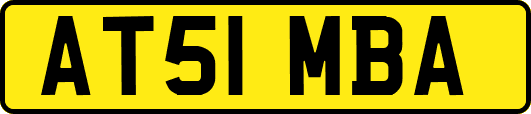 AT51 MBA